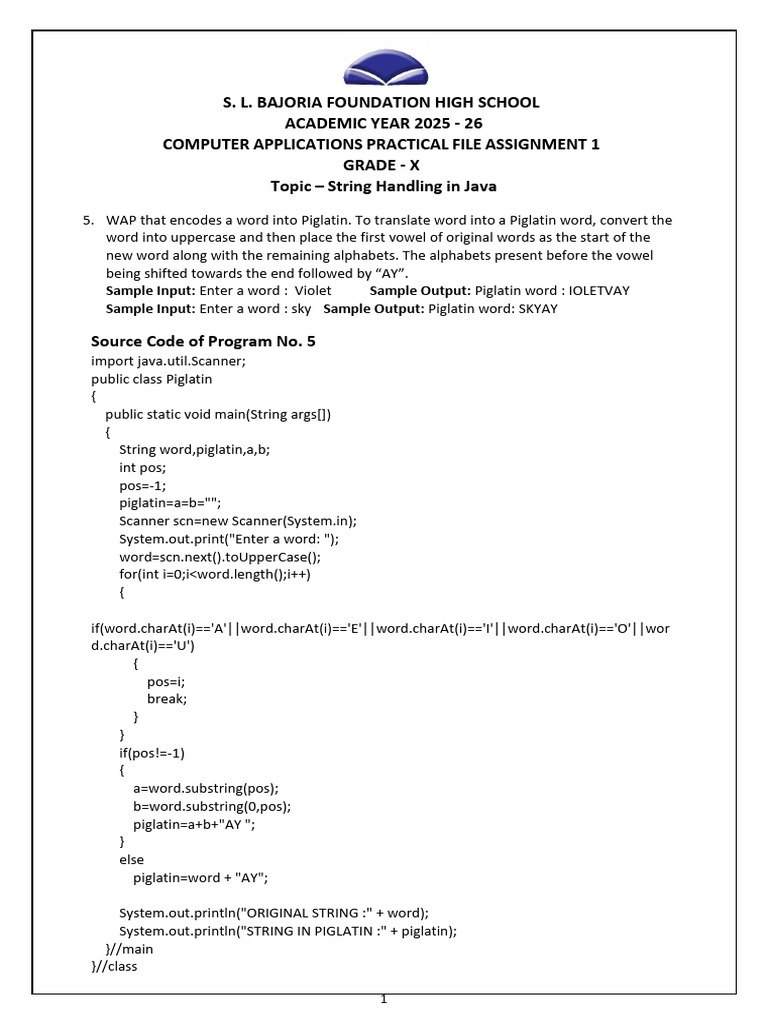 S. L. BAJORIA FOUNDATION HIGH SCHOOL
ACADEMIC YEAR 2025 - 26
COMPUTER APPLICATIONS PRACTICAL FILE ASSIGNMENT 1
GRADE - X
Topic – String Handling in Java

5. WAP that encodes a word into Piglatin. To translate word into a Piglatin word, convert the word into uppercase and then place the first vowel of original words as the start of the new word along with the remaining alphabets. The alphabets present before the vowel being shifted towards the end followed by "AY".
Sample Input: Enter a word : Violet Sample Output: Piglatin word : IOLETVAY
Sample Input: Enter a word : sky Sample Output: Piglatin word: SKYAY

Source Code of Program No. 5
import java.util.Scanner;
public class Piglatin
{
public static void main(String args[])
{
String word,piglatin,a,b;
int pos;
pos=-1;
piglatin=a=b="";
Scanner scn=new Scanner(System.in);
System.out.print("Enter a word: ");
word=scn.next().toUpperCase();
for(int i=0;i<word.length();i++)
{

if(word.charAt(i)=='A'||word.charAt(i)=='E'||word.charAt(i)=='I'||word.charAt(i)=='O'||word.charAt(i)=='U')
{
pos=i;
break;
}
}
if(pos!=-1)
{
a=word.substring(pos);
b=word.substring(0,pos);
piglatin=a+b+"AY ";
}
else
piglatin=word + "AY";

System.out.println("ORIGINAL STRING :" + word);
System.out.println("STRING IN PIGLATIN :" + piglatin);
}//main
}//class

1